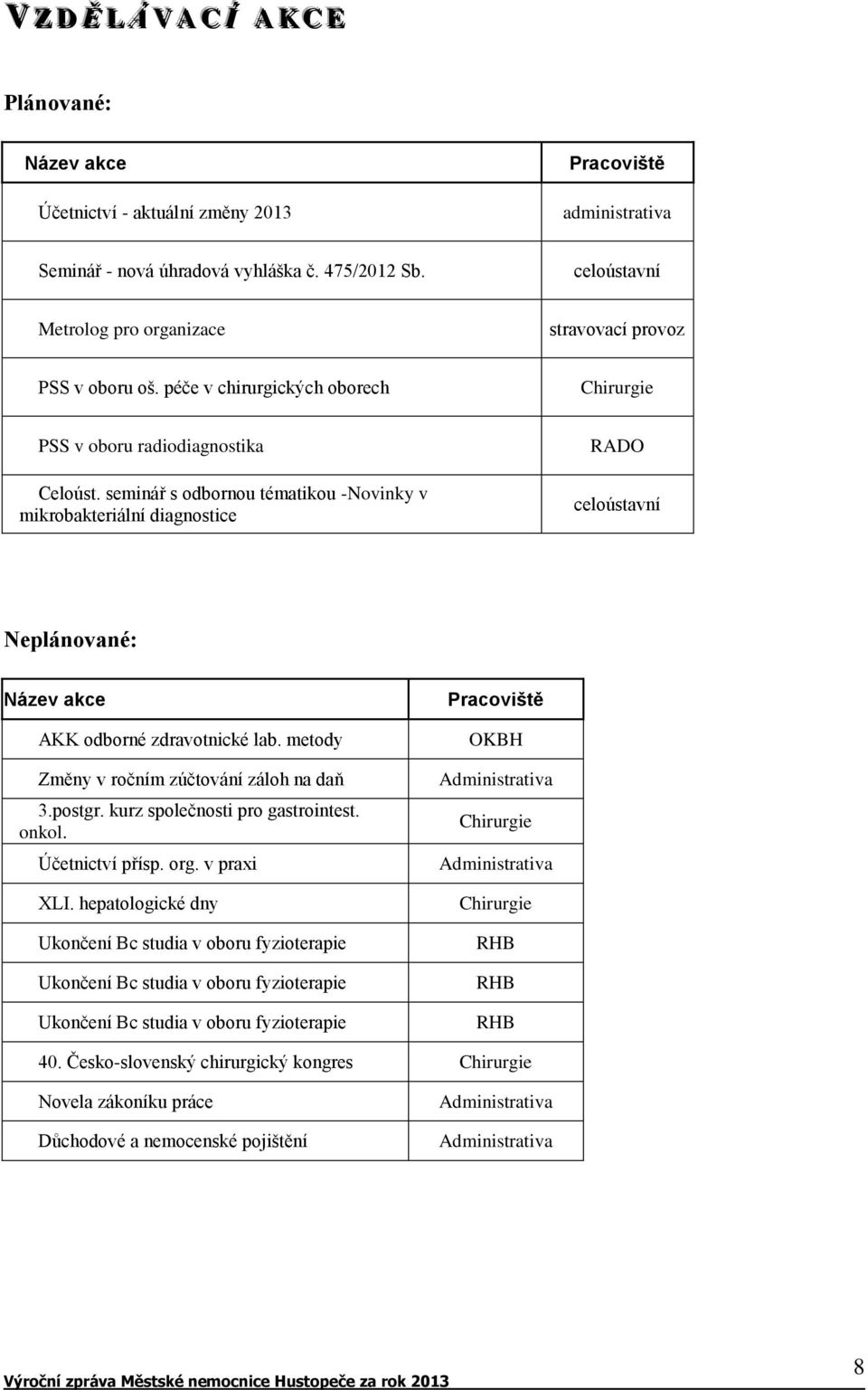 VZDĚLÁVACÍ AKCE

Plánované:

| Název akce | Pracoviště |
|---|---|
| Účetnictví - aktuální změny 2013 | administrativa |
| Seminář - nová úhradová vyhláška č. 475/2012 Sb. | celoústavní |
| Metrolog pro organizace | stravovací provoz |
| PSS v oboru oš. péče v chirurgických oborech | Chirurgie |
| PSS v oboru radiodiagnostika | RADO |
| Celoúst. seminář s odbornou tématikou -Novinky v mikrobakteriální diagnostice | celoústavní |

Neplánované:

| Název akce | Pracoviště |
|---|---|
| AKK odborné zdravotnické lab. metody | OKBH |
| Změny v ročním zúčtování záloh na daň | Administrativa |
| 3.postgr. kurz společnosti pro gastrointest. onkol. | Chirurgie |
| Účetnictví přísp. org. v praxi | Administrativa |
| XLI. hepatologické dny | Chirurgie |
| Ukončení Bc studia v oboru fyzioterapie | RHB |
| Ukončení Bc studia v oboru fyzioterapie | RHB |
| Ukončení Bc studia v oboru fyzioterapie | RHB |
| 40. Česko-slovenský chirurgický kongres | Chirurgie |
| Novela zákoníku práce | Administrativa |
| Důchodové a nemocenské pojištění | Administrativa |

Výroční zpráva Městské nemocnice Hustopeče za rok 2013 8